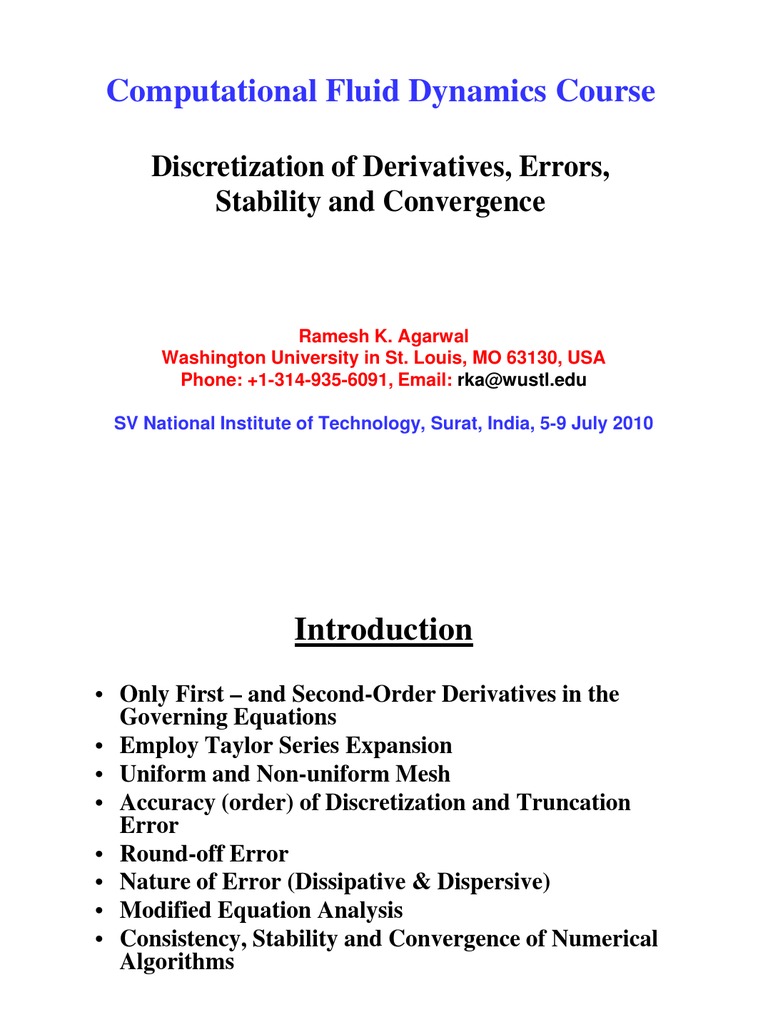 Computational Fluid Dynamics Course

Discretization of Derivatives, Errors, Stability and Convergence

Ramesh K. Agarwal
Washington University in St. Louis, MO 63130, USA
Phone: +1-314-935-6091, Email: rka@wustl.edu

SV National Institute of Technology, Surat, India, 5-9 July 2010

Introduction

• Only First – and Second-Order Derivatives in the Governing Equations
• Employ Taylor Series Expansion
• Uniform and Non-uniform Mesh
• Accuracy (order) of Discretization and Truncation Error
• Round-off Error
• Nature of Error (Dissipative & Dispersive)
• Modified Equation Analysis
• Consistency, Stability and Convergence of Numerical Algorithms